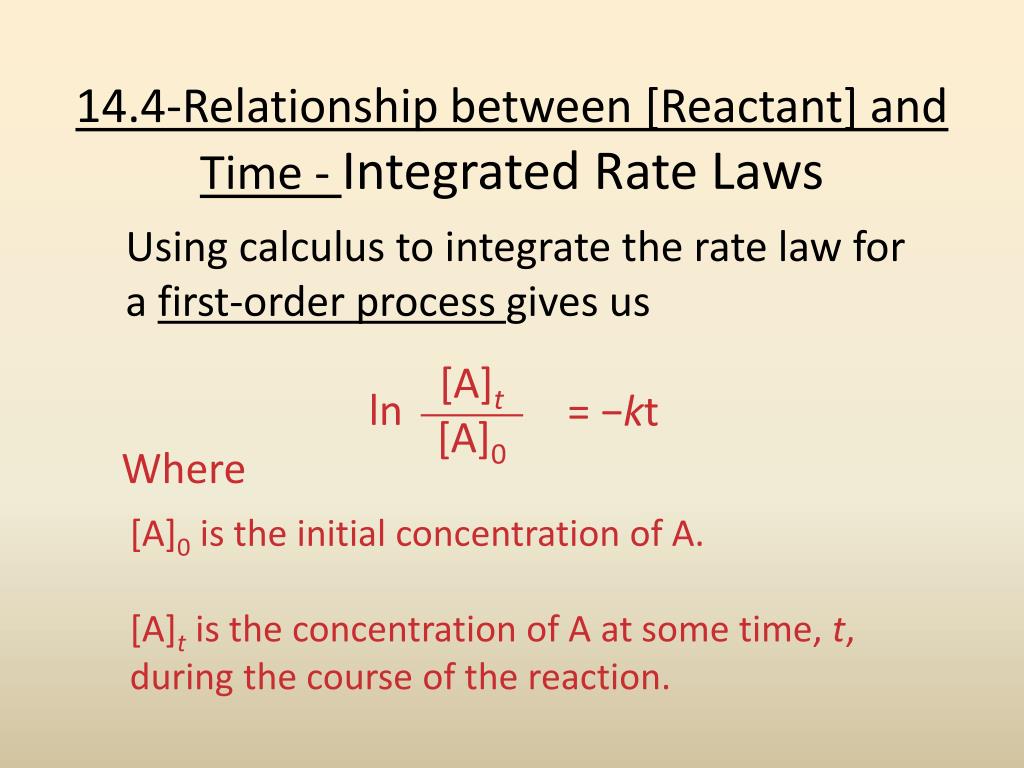 14.4-Relationship between [Reactant] and Time - Integrated Rate Laws

Using calculus to integrate the rate law for a first-order process gives us

$\ln \frac{[A]_t}{[A]_0} = -kt$

Where

$[A]_0$ is the initial concentration of A.

$[A]_t$ is the concentration of A at some time, $t$, during the course of the reaction.